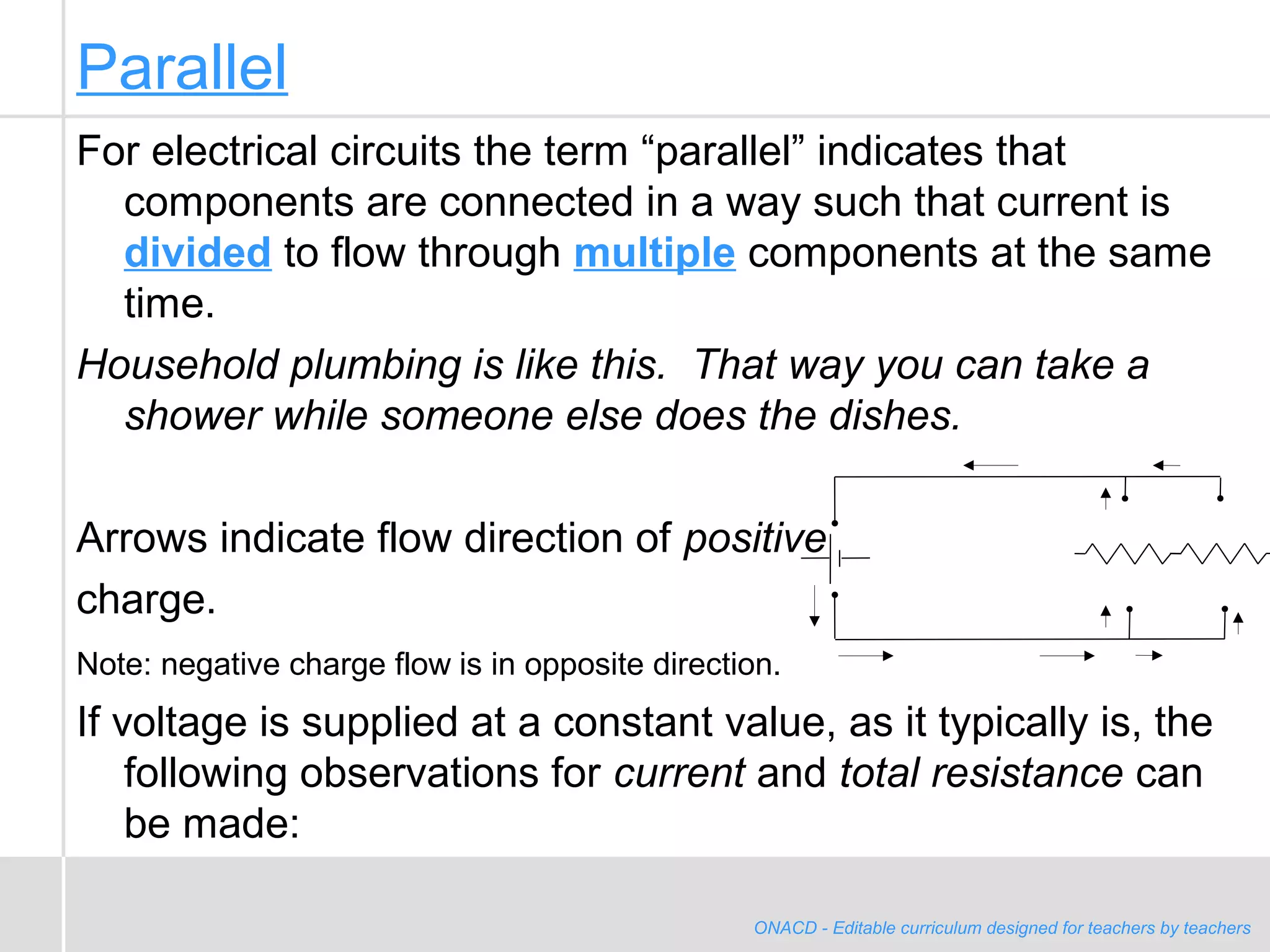 Parallel

For electrical circuits the term “parallel” indicates that components are connected in a way such that current is divided to flow through multiple components at the same time.

Household plumbing is like this. That way you can take a shower while someone else does the dishes.

Arrows indicate flow direction of positive charge.

Note: negative charge flow is in opposite direction.

If voltage is supplied at a constant value, as it typically is, the following observations for current and total resistance can be made:

ONACD - Editable curriculum designed for teachers by teachers